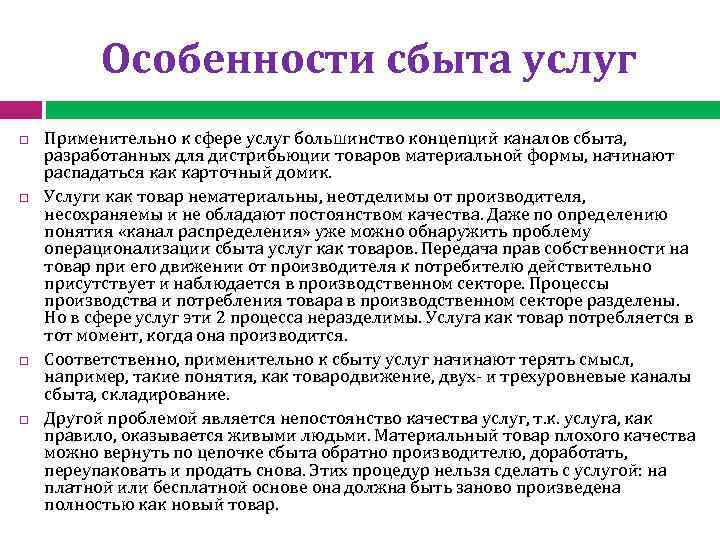 Особенности сбыта услуг

Применительно к сфере услуг большинство концепций каналов сбыта, разработанных для дистрибьюции товаров материальной формы, начинают распадаться как карточный домик.

Услуги как товар нематериальны, неотделимы от производителя, несохраняемы и не обладают постоянством качества. Даже по определению понятия «канал распределения» уже можно обнаружить проблему операционализации сбыта услуг как товаров. Передача прав собственности на товар при его движении от производителя к потребителю действительно присутствует и наблюдается в производственном секторе. Процессы производства и потребления товара в производственном секторе разделены. Но в сфере услуг эти 2 процесса неразделимы. Услуга как товар потребляется в тот момент, когда она производится.

Соответственно, применительно к сбыту услуг начинают терять смысл, например, такие понятия, как товародвижение, двух- и трехуровневые каналы сбыта, складирование.

Другой проблемой является непостоянство качества услуг, т.к. услуга, как правило, оказывается живыми людьми. Материальный товар плохого качества можно вернуть по цепочке сбыта обратно производителю, доработать, переупаковать и продать снова. Этих процедур нельзя сделать с услугой: на платной или бесплатной основе она должна быть заново произведена полностью как новый товар.